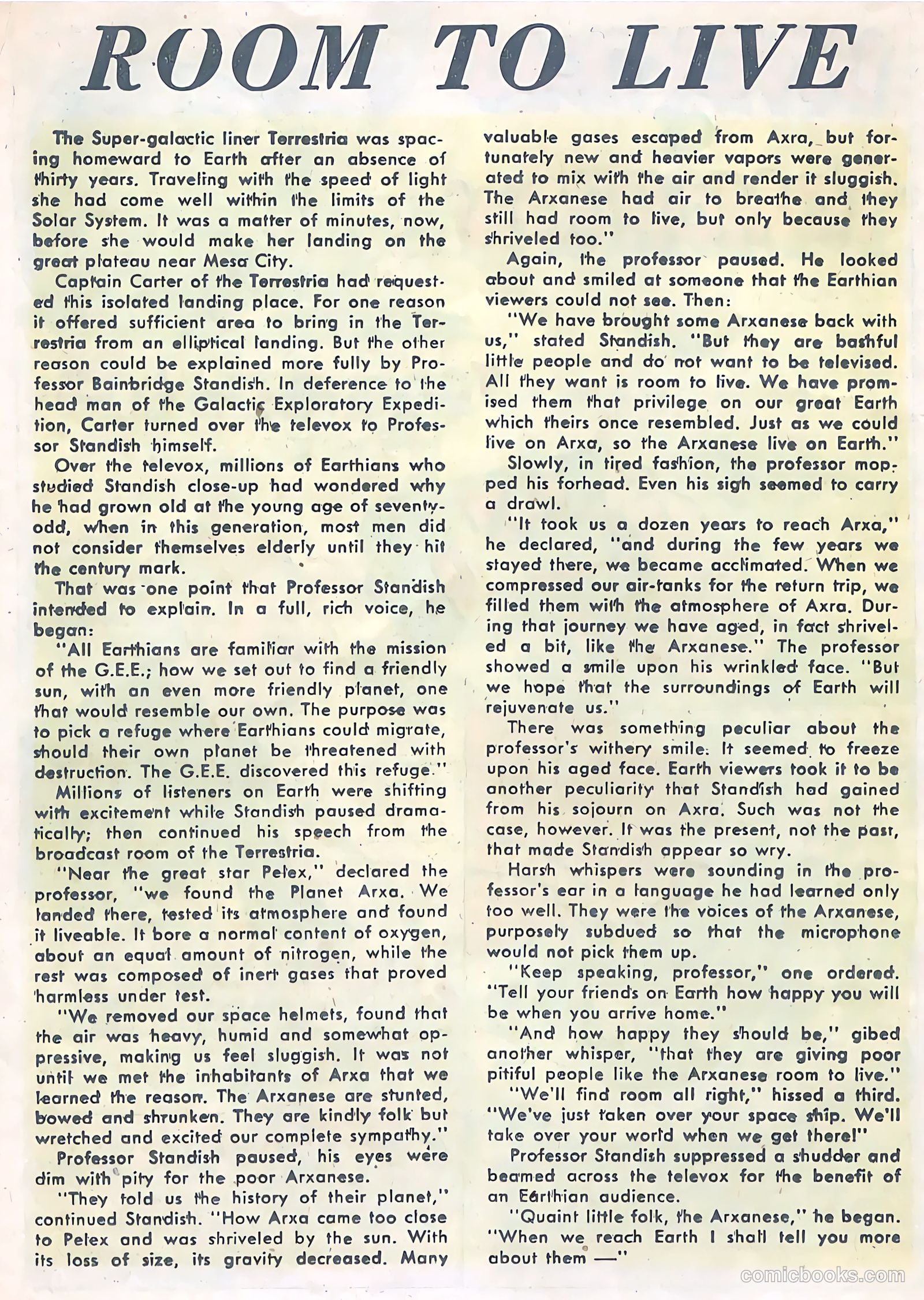 ROOM TO LIVE

The Super-galactic liner Terrestria was spacing homeward to Earth after an absence of thirty years. Traveling with the speed of light she had come well within the limits of the Solar System. It was a matter of minutes, now, before she would make her landing on the great plateau near Mesa City.

Captain Carter of the Terrestria had requested this isolated landing place. For one reason it offered sufficient area to bring in the Terrestria from an elliptical landing. But the other reason could be explained more fully by Professor Bainbridge Standish. In deference to the head man of the Galactic Exploratory Expedition, Carter turned over the televox to Professor Standish himself.

Over the televox, millions of Earthians who studied Standish close-up had wondered why he had grown old at the young age of seventy-odd, when in this generation, most men did not consider themselves elderly until they hit the century mark.

That was one point that Professor Standish intended to explain. In a full, rich voice, he began:

"All Earthians are familiar with the mission of the G.E.E.; how we set out to find a friendly sun, with an even more friendly planet, one that would resemble our own. The purpose was to pick a refuge where Earthians could migrate, should their own planet be threatened with destruction. The G.E.E. discovered this refuge."

Millions of listeners on Earth were shifting with excitement while Standish paused dramatically; then continued his speech from the broadcast room of the Terrestria.

"Near the great star Pelex," declared the professor, "we found the Planet Arxa. We landed there, tested its atmosphere and found it liveable. It bore a normal content of oxygen, about an equal amount of nitrogen, while the rest was composed of inert gases that proved harmless under test.

"We removed our space helmets, found that the air was heavy, humid and somewhat oppressive, making us feel sluggish. It was not until we met the inhabitants of Arxa that we learned the reason. The Arxanese are stunted, bowed and shrunken. They are kindly folk but wretched and excited our complete sympathy."

Professor Standish paused, his eyes were dim with pity for the poor Arxanese.

"They told us the history of their planet," continued Standish. "How Arxa came too close to Pelex and was shriveled by the sun. With its loss of size, its gravity decreased. Many valuable gases escaped from Axra, but fortunately new and heavier vapors were generated to mix with the air and render it sluggish. The Arxanese had air to breathe and they still had room to live, but only because they shriveled too."

Again, the professor paused. He looked about and smiled at someone that the Earthian viewers could not see. Then:

"We have brought some Arxanese back with us," stated Standish. "But they are bashful little people and do not want to be televised. All they want is room to live. We have promised them that privilege on our great Earth which theirs once resembled. Just as we could live on Arxa, so the Arxanese live on Earth."

Slowly, in tired fashion, the professor mopped his forhead. Even his sigh seemed to carry a drawl.

"It took us a dozen years to reach Arxa," he declared, "and during the few years we stayed there, we became acclimated. When we compressed our air-tanks for the return trip, we filled them with the atmosphere of Axra. During that journey we have aged, in fact shriveled a bit, like the Arxanese." The professor showed a smile upon his wrinkled face. "But we hope that the surroundings of Earth will rejuvenate us."

There was something peculiar about the professor's withery smile. It seemed to freeze upon his aged face. Earth viewers took it to be another peculiarity that Standish had gained from his sojourn on Axra. Such was not the case, however. It was the present, not the past, that made Standish appear so wry.

Harsh whispers were sounding in the professor's ear in a language he had learned only too well. They were the voices of the Arxanese, purposely subdued so that the microphone would not pick them up.

"Keep speaking, professor," one ordered. "Tell your friends on Earth how happy you will be when you arrive home."

"And how happy they should be," gibed another whisper, "that they are giving poor pitiful people like the Arxanese room to live."

"We'll find room all right," hissed a third. "We've just taken over your space ship. We'll take over your world when we get there!"

Professor Standish suppressed a shudder and beamed across the televox for the benefit of an Earthian audience.

"Quaint little folk, the Arxanese," he began. "When we reach Earth I shall tell you more about them —"

comicbooks.com